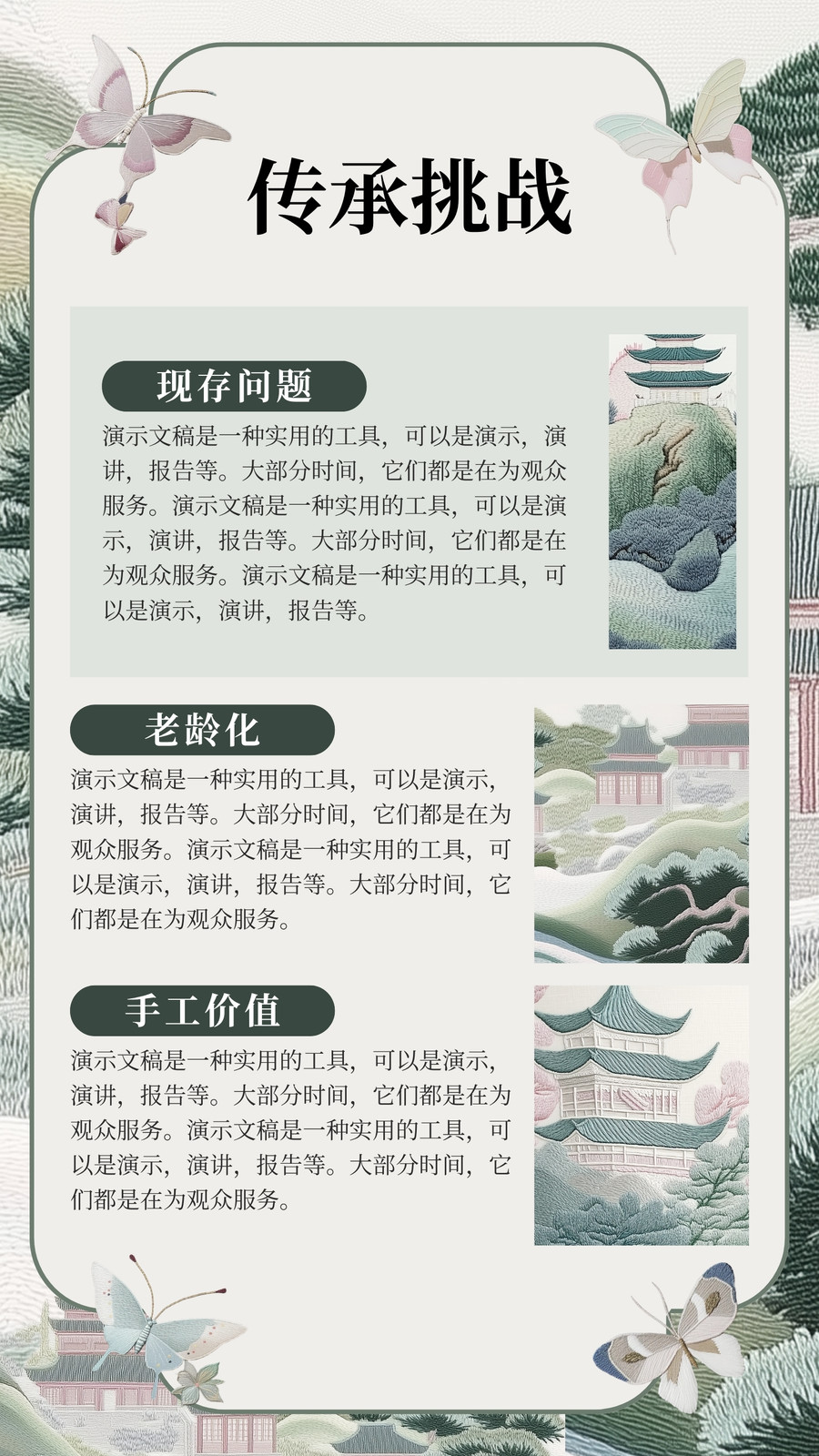 传承挑战

现存问题

演示文稿是一种实用的工具，可以是演示，演讲，报告等。大部分时间，它们都是在为观众服务。演示文稿是一种实用的工具，可以是演示，演讲，报告等。大部分时间，它们都是在为观众服务。演示文稿是一种实用的工具，可以是演示，演讲，报告等。

老龄化

演示文稿是一种实用的工具，可以是演示，演讲，报告等。大部分时间，它们都是在为观众服务。演示文稿是一种实用的工具，可以是演示，演讲，报告等。大部分时间，它们都是在为观众服务。

手工价值

演示文稿是一种实用的工具，可以是演示，演讲，报告等。大部分时间，它们都是在为观众服务。演示文稿是一种实用的工具，可以是演示，演讲，报告等。大部分时间，它们都是在为观众服务。